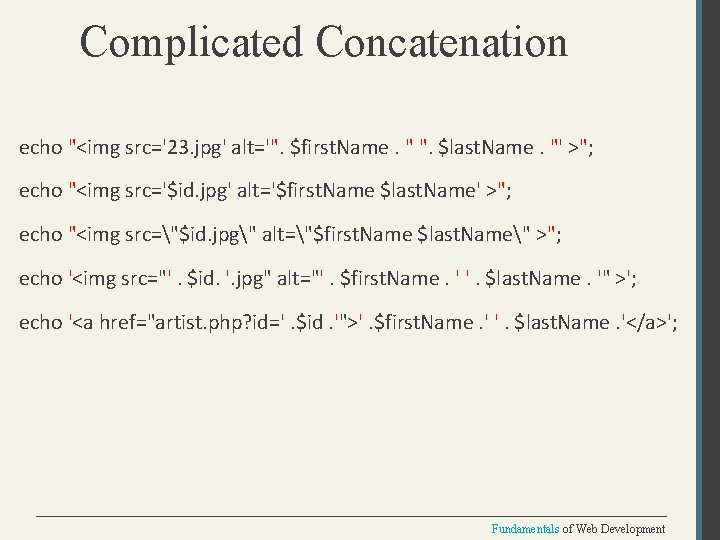 Complicated Concatenation

echo "<img src='23.jpg' alt='". $firstName . " ". $lastName . "' >";

echo "<img src='$id.jpg' alt='$firstName $lastName' >";

echo "<img src=\"$id.jpg\" alt=\"$firstName $lastName\" >";

echo '<img src="' . $id. '.jpg" alt="' . $firstName . ' ' . $lastName . '" >';

echo '<a href="artist.php?id=' .$id .'">' .$firstName .' ' . $lastName .'</a>';

Fundamentals of Web Development